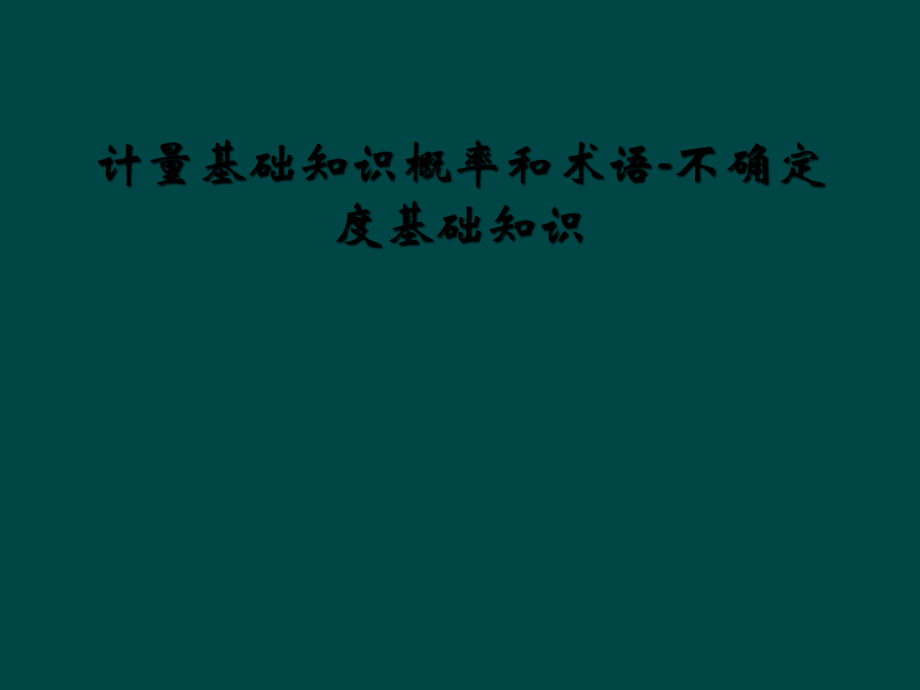 计量基础知识概率和术语-不确定度基础知识